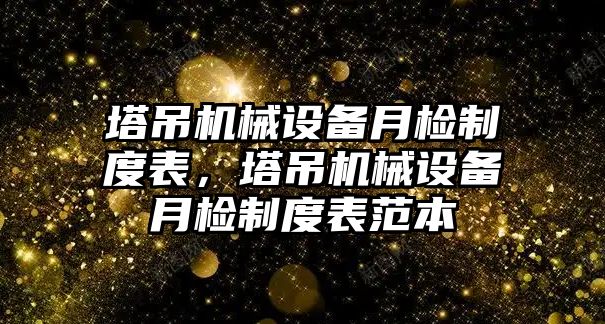 塔吊机械设备月检制度表，塔吊机械设备月检制度表范本